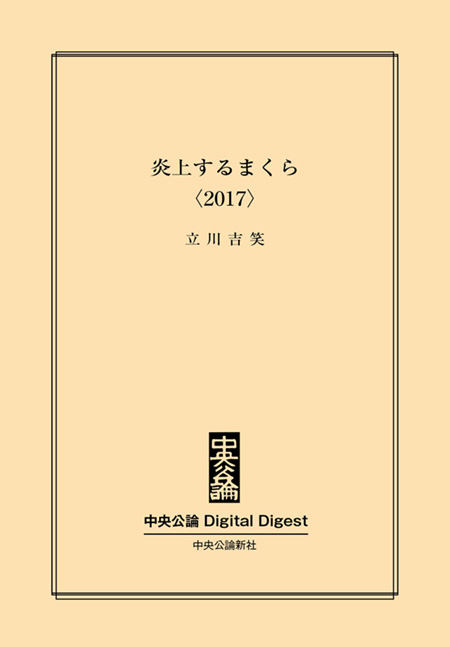 炎上するまくら
〈2017〉

立川吉笑

中央公論

中央公論 Digital Digest
中央公論新社